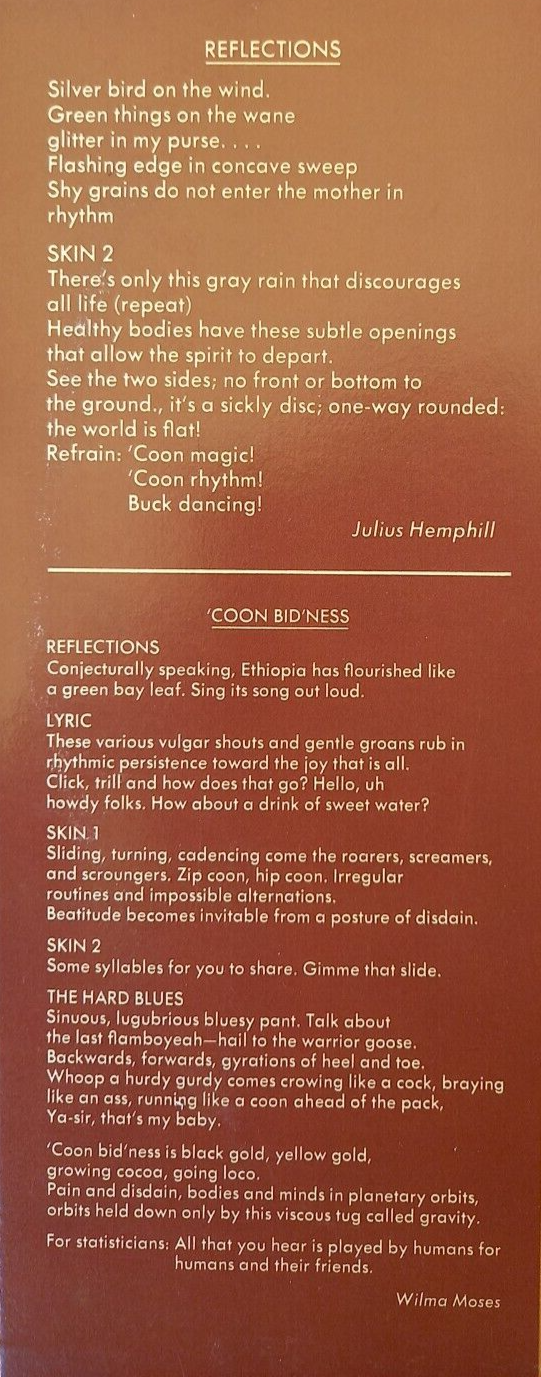 REFLECTIONS

Silver bird on the wind.
Green things on the wane
glitter in my purse. . . .
Flashing edge in concave sweep
Shy grains do not enter the mother in
rhythm

SKIN 2
There's only this gray rain that discourages
all life (repeat)
Healthy bodies have these subtle openings
that allow the spirit to depart.
See the two sides; no front or bottom to
the ground., it's a sickly disc; one-way rounded:
the world is flat!
Refrain: 'Coon magic!
'Coon rhythm!
Buck dancing!

Julius Hemphill

'COON BID'NESS

REFLECTIONS
Conjecturally speaking, Ethiopia has flourished like a green bay leaf. Sing its song out loud.

LYRIC
These various vulgar shouts and gentle groans rub in rhythmic persistence toward the joy that is all. Click, trill and how does that go? Hello, uh howdy folks. How about a drink of sweet water?

SKIN 1
Sliding, turning, cadencing come the roarers, screamers, and scroungers. Zip coon, hip coon. Irregular routines and impossible alternations. Beatitude becomes invitable from a posture of disdain.

SKIN 2
Some syllables for you to share. Gimme that slide.

THE HARD BLUES
Sinuous, lugubrious bluesy pant. Talk about
the last flamboyeah—hail to the warrior goose.
Backwards, forwards, gyrations of heel and toe.
Whoop a hurdy gurdy comes crowing like a cock, braying
like an ass, running like a coon ahead of the pack,
Ya-sir, that's my baby.

'Coon bid'ness is black gold, yellow gold,
growing cocoa, going loco.
Pain and disdain, bodies and minds in planetary orbits,
orbits held down only by this viscous tug called gravity.

For statisticians: All that you hear is played by humans for humans and their friends.

Wilma Moses